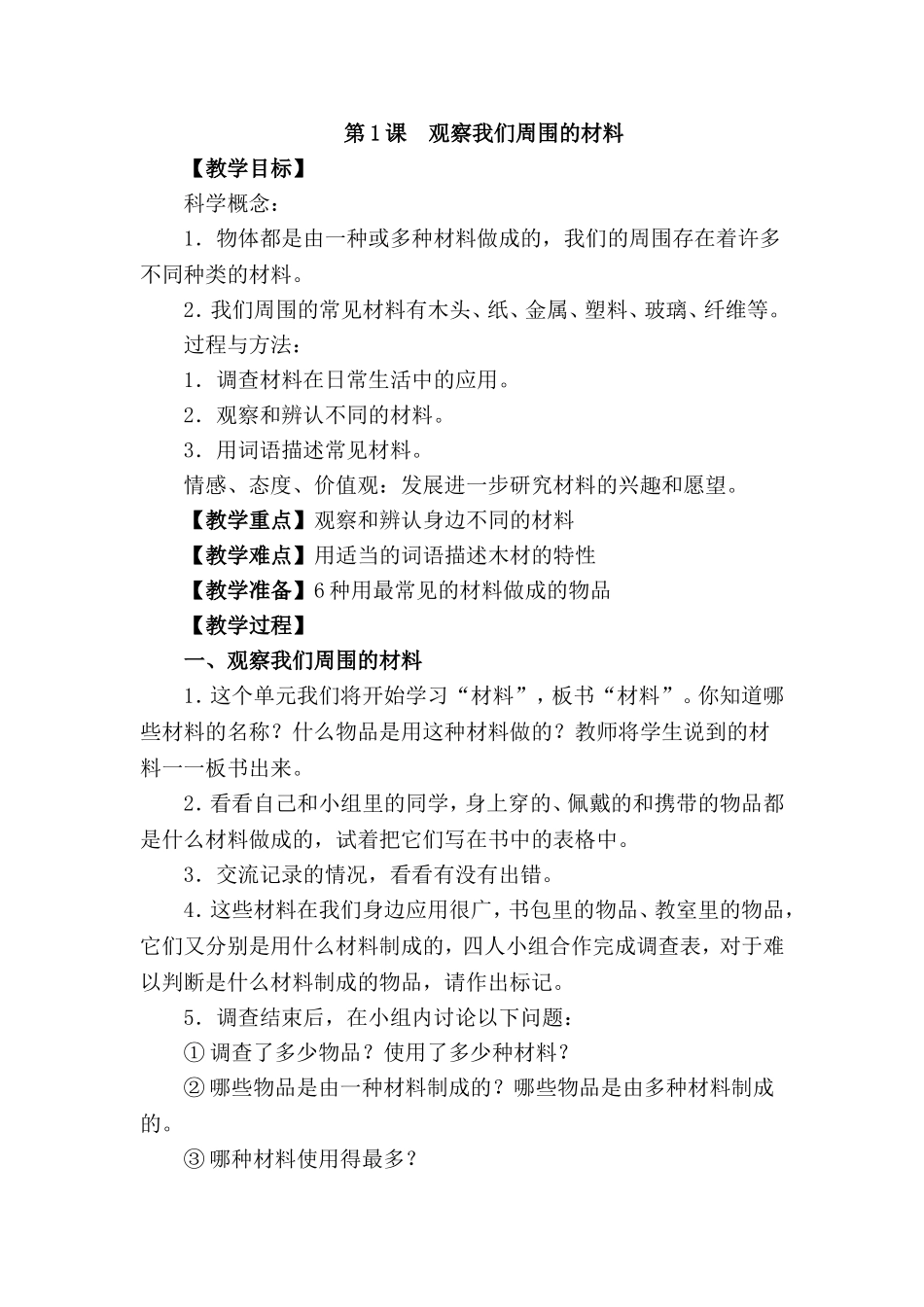 第1课　观察我们周围的材料

【教学目标】

科学概念：

1．物体都是由一种或多种材料做成的，我们的周围存在着许多不同种类的材料。

2.我们周围的常见材料有木头、纸、金属、塑料、玻璃、纤维等。

过程与方法：

1．调查材料在日常生活中的应用。

2．观察和辨认不同的材料。

3．用词语描述常见材料。

情感、态度、价值观：发展进一步研究材料的兴趣和愿望。

【教学重点】观察和辨认身边不同的材料

【教学难点】用适当的词语描述木材的特性

【教学准备】6种用最常见的材料做成的物品

【教学过程】

一、观察我们周围的材料

1.这个单元我们将开始学习“材料”，板书“材料”。你知道哪些材料的名称？什么物品是用这种材料做的？教师将学生说到的材料一一板书出来。

2.看看自己和小组里的同学，身上穿的、佩戴的和携带的物品都是什么材料做成的，试着把它们写在书中的表格中。

3．交流记录的情况，看看有没有出错。

4.这些材料在我们身边应用很广，书包里的物品、教室里的物品，它们又分别是用什么材料制成的，四人小组合作完成调查表，对于难以判断是什么材料制成的物品，请作出标记。

5．调查结束后，在小组内讨论以下问题：

①调查了多少物品？使用了多少种材料？

②哪些物品是由一种材料制成的？哪些物品是由多种材料制成的。

③哪种材料使用得最多？